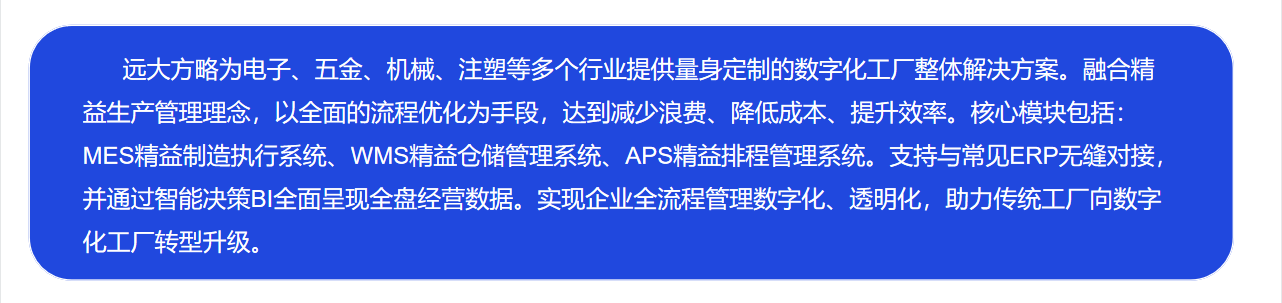 远大方略为电子、五金、机械、注塑等多个行业提供量身定制的数字化工厂整体解决方案。融合精益生产管理理念，以全面的流程优化为手段，达到减少浪费、降低成本、提升效率。核心模块包括：MES精益制造执行系统、WMS精益仓储管理系统、APS精益排程管理系统。支持与常见ERP无缝对接，并通过智能决策BI全面呈现全盘经营数据。实现企业全流程管理数字化、透明化，助力传统工厂向数字化工厂转型升级。